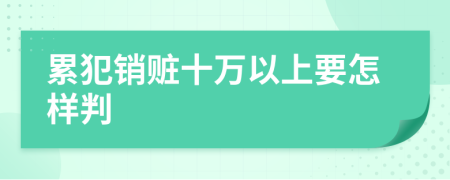 累犯销赃十万以上要怎样判